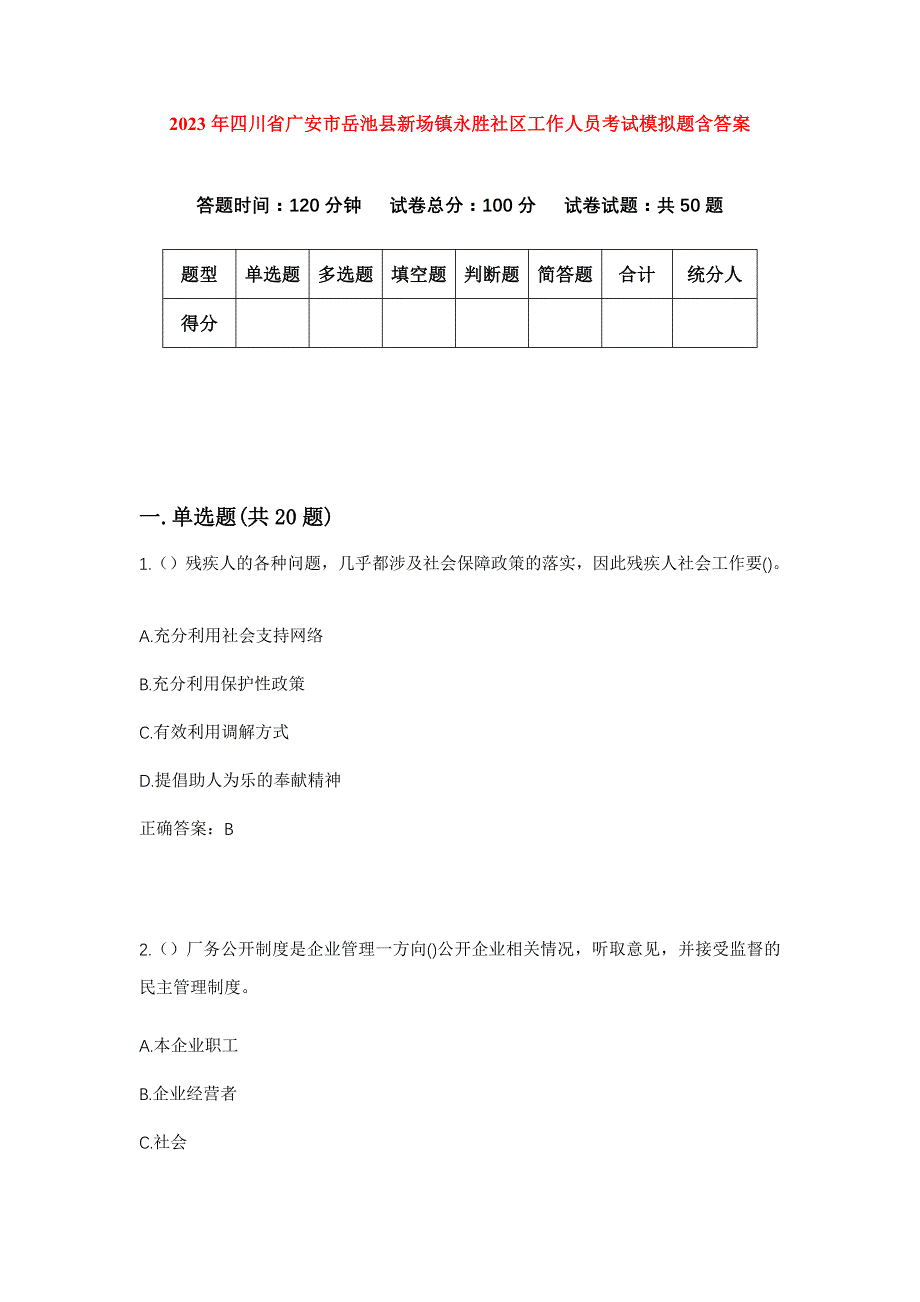 2023年四川省广安市岳池县新场镇永胜社区工作人员考试模拟题含答案

答题时间：120分钟　试卷总分：100分　试卷试题：共50题

| 题型 | 单选题 | 多选题 | 填空题 | 判断题 | 简答题 | 合计 | 统分人 |
|---|---|---|---|---|---|---|---|
| 得分 | | | | | | | |

一.单选题(共20题)

1.（）残疾人的各种问题，几乎都涉及社会保障政策的落实，因此残疾人社会工作要()。

A.充分利用社会支持网络

B.充分利用保护性政策

C.有效利用调解方式

D.提倡助人为乐的奉献精神

正确答案：B

2.（）厂务公开制度是企业管理一方向()公开企业相关情况，听取意见，并接受监督的民主管理制度。

A.本企业职工

B.企业经营者

C.社会